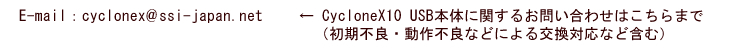 E-mail：cyclonex@ssi-japan.net　　← CycloneX10 USB本体に関するお問い合わせはこちらまで
（初期不良・動作不良などによる交換対応など含む）